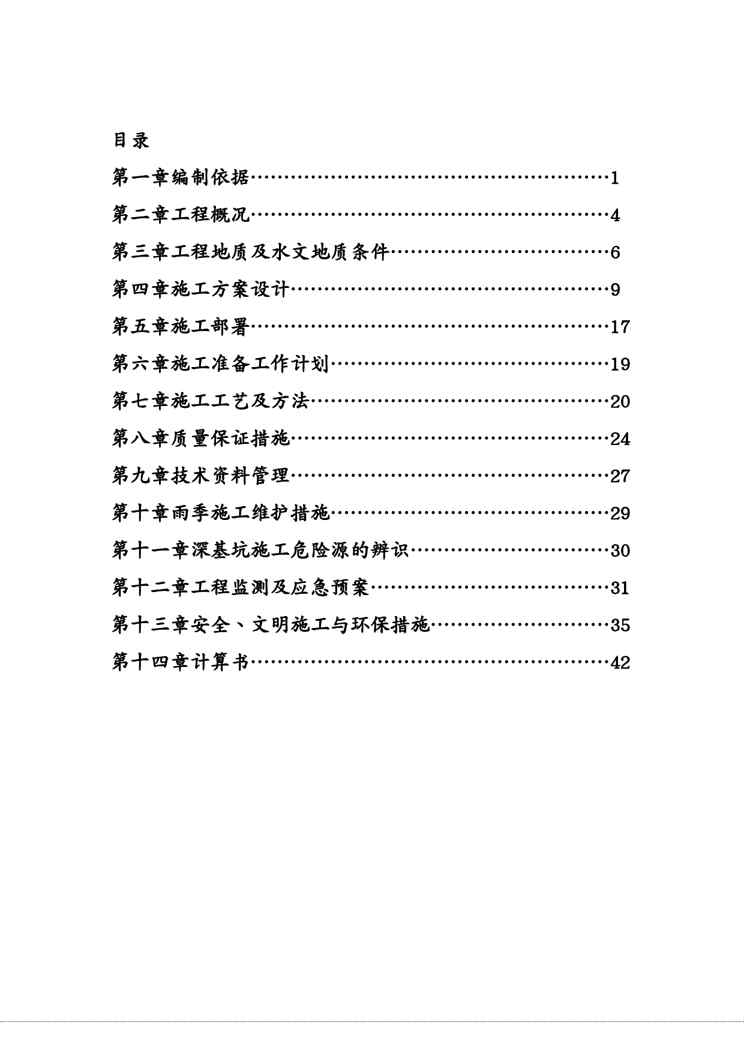 目录

第一章编制依据……………………………………………1

第二章工程概况……………………………………………4

第三章工程地质及水文地质条件…………………………6

第四章施工方案设计………………………………………9

第五章施工部署……………………………………………17

第六章施工准备工作计划…………………………………19

第七章施工工艺及方法……………………………………20

第八章质量保证措施………………………………………24

第九章技术资料管理………………………………………27

第十章雨季施工维护措施…………………………………29

第十一章深基坑施工危险源的辨识………………………30

第十二章工程监测及应急预案……………………………31

第十三章安全、文明施工与环保措施……………………35

第十四章计算书……………………………………………42